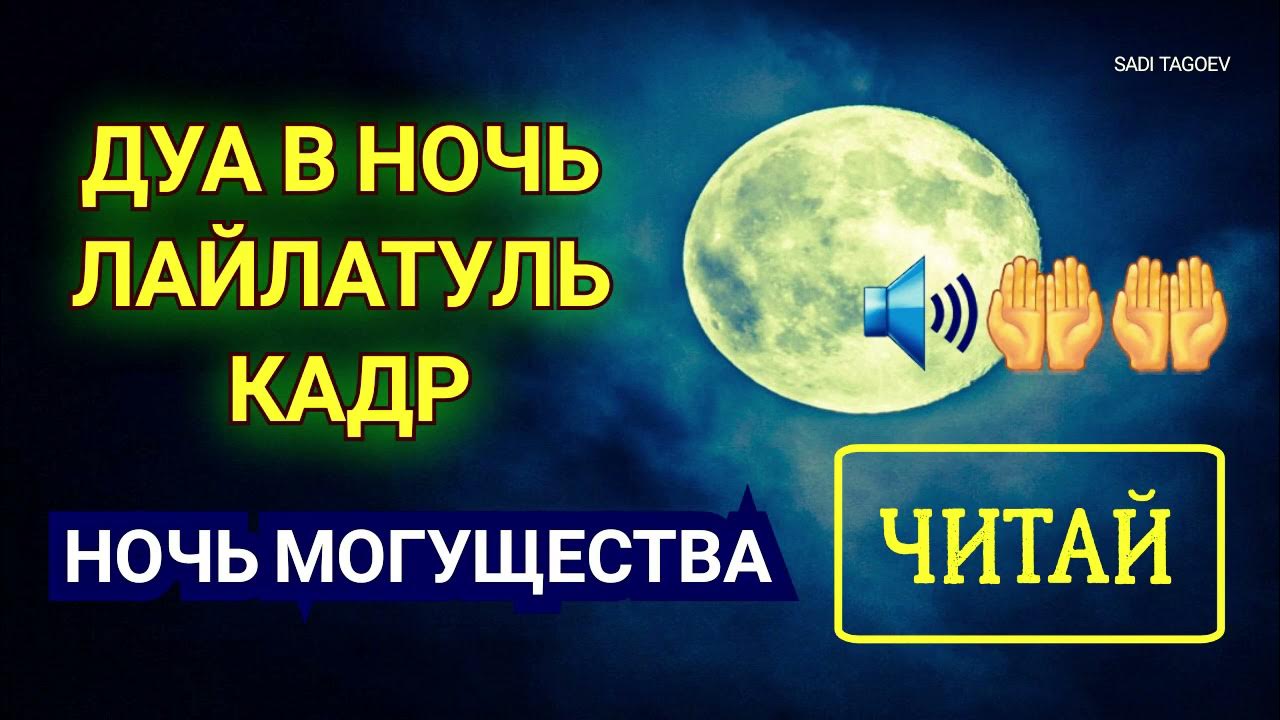 SADI TAGOEV

ДУА В НОЧЬ ЛАЙЛАТУЛЬ КАДР

НОЧЬ МОГУЩЕСТВА

ЧИТАЙ